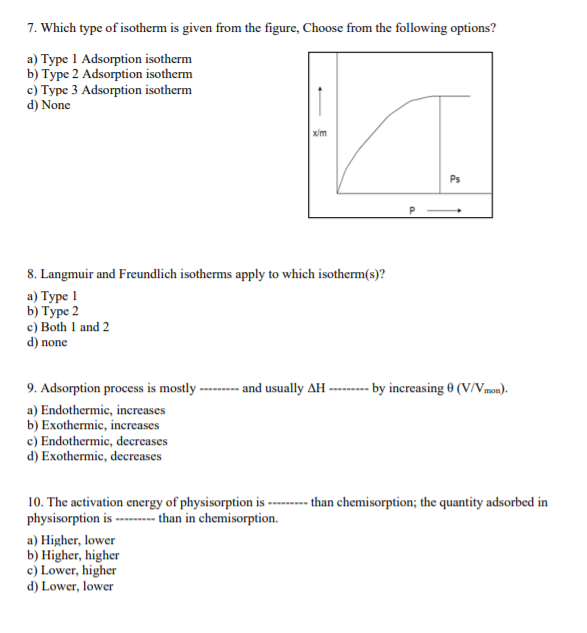 7. Which type of isotherm is given from the figure, Choose from the following options?

a) Type 1 Adsorption isotherm
b) Type 2 Adsorption isotherm
c) Type 3 Adsorption isotherm
d) None

x/m

Ps

P

8. Langmuir and Freundlich isotherms apply to which isotherm(s)?

a) Type 1
b) Type 2
c) Both 1 and 2
d) none

9. Adsorption process is mostly --------- and usually $\Delta H$ --------- by increasing $\theta$ ($V/V_{mon}$).

a) Endothermic, increases
b) Exothermic, increases
c) Endothermic, decreases
d) Exothermic, decreases

10. The activation energy of physisorption is --------- than chemisorption; the quantity adsorbed in physisorption is --------- than in chemisorption.

a) Higher, lower
b) Higher, higher
c) Lower, higher
d) Lower, lower